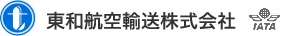 東和航空輸送株式会社

IATA